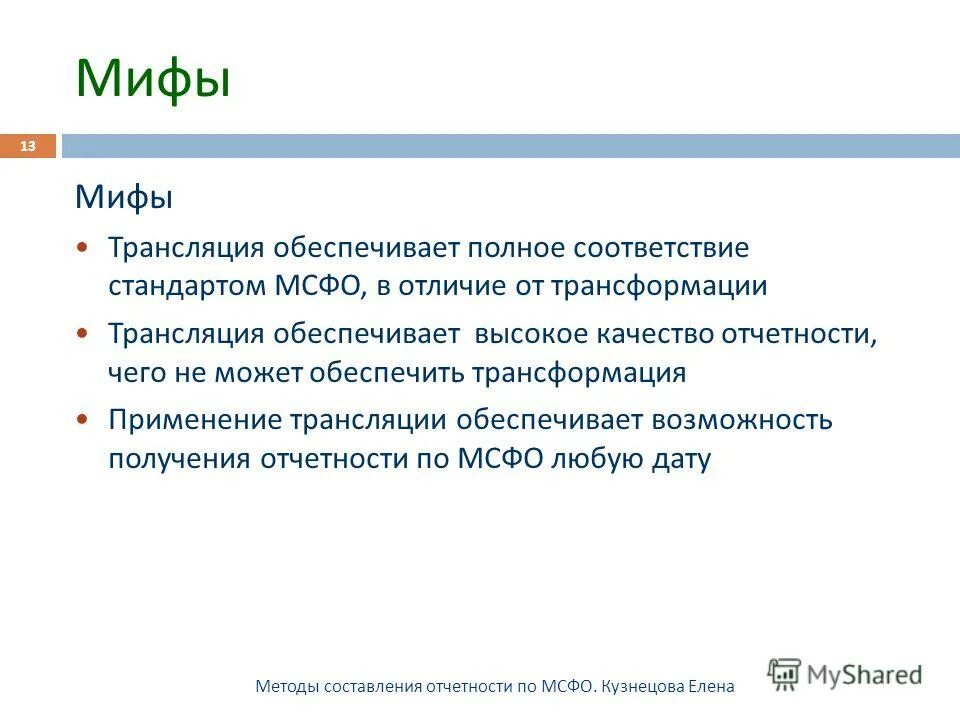 Мифы

13

Мифы

• Трансляция обеспечивает полное соответствие стандартом МСФО, в отличие от трансформации

• Трансляция обеспечивает высокое качество отчетности, чего не может обеспечить трансформация

• Применение трансляции обеспечивает возможность получения отчетности по МСФО любую дату

Методы составления отчетности по МСФО. Кузнецова Елена

MyShared